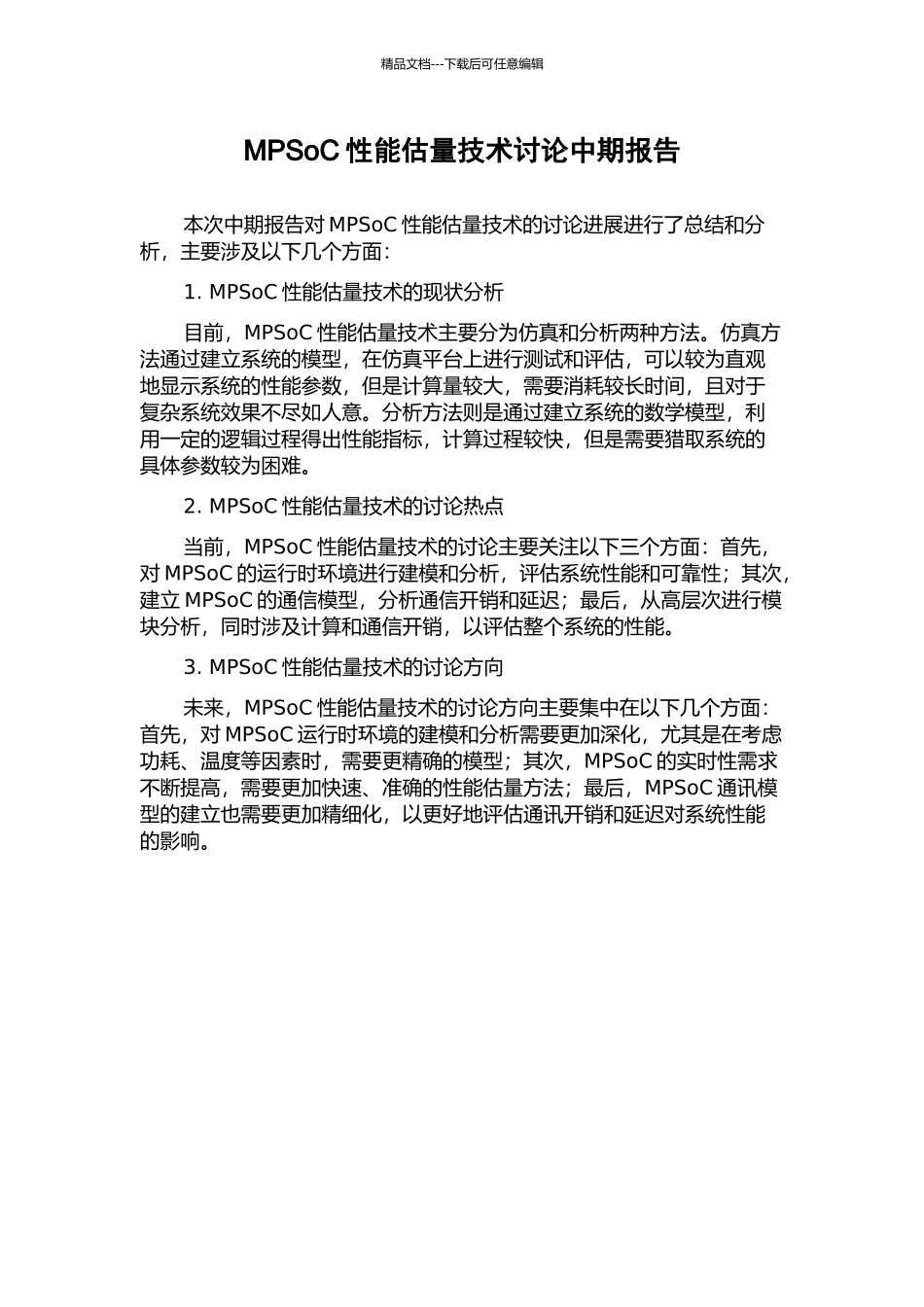 精品文档---下载后可任意编辑

MPSoC 性能估量技术讨论中期报告

本次中期报告对 MPSoC 性能估量技术的讨论进展进行了总结和分析，主要涉及以下几个方面：

1. MPSoC 性能估量技术的现状分析

目前，MPSoC 性能估量技术主要分为仿真和分析两种方法。仿真方法通过建立系统的模型，在仿真平台上进行测试和评估，可以较为直观地显示系统的性能参数，但是计算量较大，需要消耗较长时间，且对于复杂系统效果不尽如人意。分析方法则是通过建立系统的数学模型，利用一定的逻辑过程得出性能指标，计算过程较快，但是需要猎取系统的具体参数较为困难。

2. MPSoC 性能估量技术的讨论热点

当前，MPSoC 性能估量技术的讨论主要关注以下三个方面：首先，对 MPSoC 的运行时环境进行建模和分析，评估系统性能和可靠性；其次，建立 MPSoC 的通信模型，分析通信开销和延迟；最后，从高层次进行模块分析，同时涉及计算和通信开销，以评估整个系统的性能。

3. MPSoC 性能估量技术的讨论方向

未来，MPSoC 性能估量技术的讨论方向主要集中在以下几个方面：首先，对 MPSoC 运行时环境的建模和分析需要更加深化，尤其是在考虑功耗、温度等因素时，需要更精确的模型；其次，MPSoC 的实时性需求不断提高，需要更加快速、准确的性能估量方法；最后，MPSoC 通讯模型的建立也需要更加精细化，以更好地评估通讯开销和延迟对系统性能的影响。